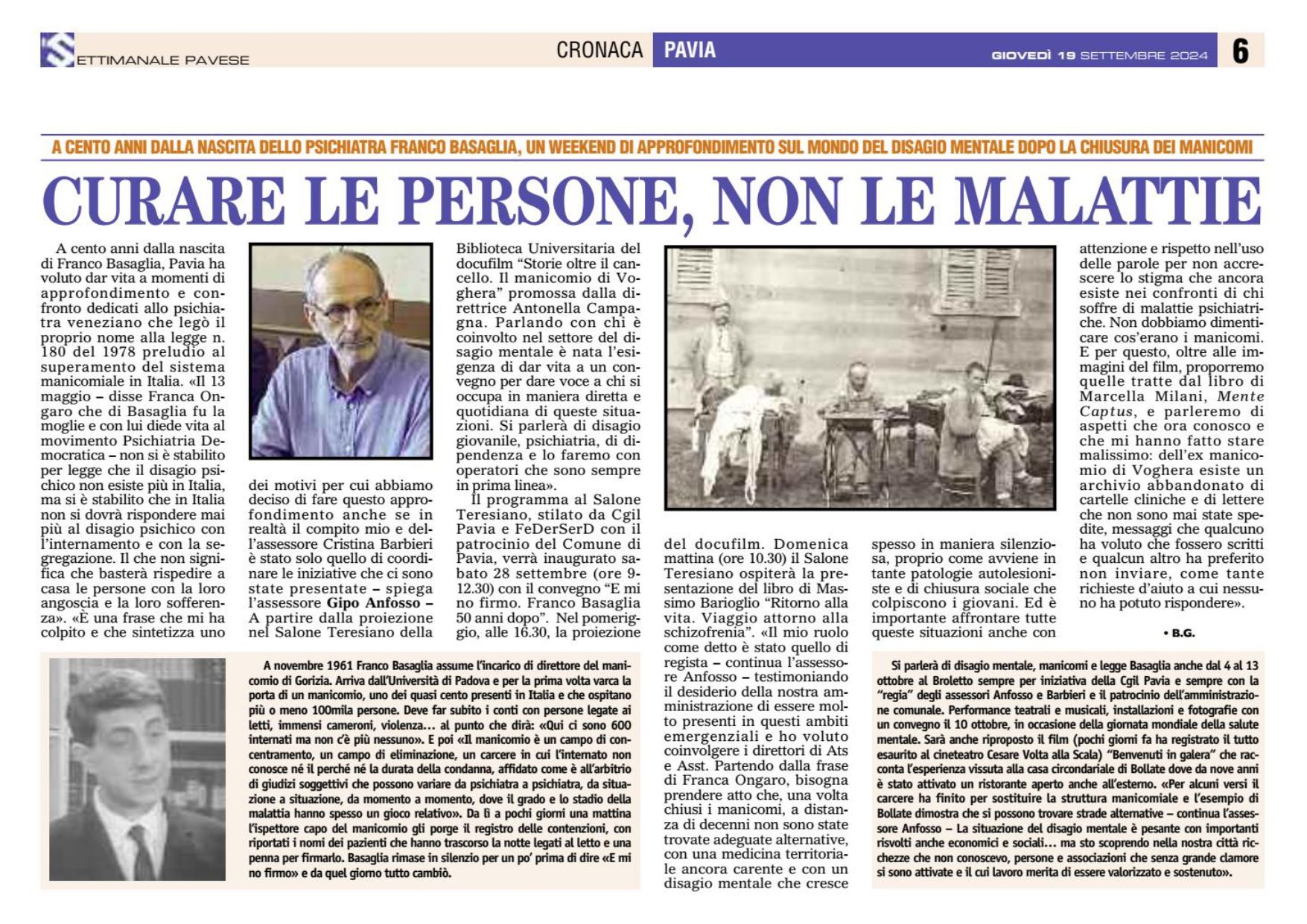 SETTIMANALE PAVESE

CRONACA PAVIA

GIOVEDÌ 19 SETTEMBRE 2024

6

A CENTO ANNI DALLA NASCITA DELLO PSICHIATRA FRANCO BASAGLIA, UN WEEKEND DI APPROFONDIMENTO SUL MONDO DEL DISAGIO MENTALE DOPO LA CHIUSURA DEI MANICOMI

CURARE LE PERSONE, NON LE MALATTIE

A cento anni dalla nascita di Franco Basaglia, Pavia ha voluto dar vita a momenti di approfondimento e confronto dedicati allo psichiatra veneziano che legò il proprio nome alla legge n. 180 del 1978 preludio al superamento del sistema manicomiale in Italia. «Il 13 maggio – disse Franca Ongaro che di Basaglia fu la moglie e con lui diede vita al movimento Psichiatria Democratica – non si è stabilito per legge che il disagio psichico non esiste più in Italia, ma si è stabilito che in Italia non si dovrà rispondere mai più al disagio psichico con l'internamento e con la segregazione. Il che non significa che basterà rispedire a casa le persone con la loro angoscia e la loro sofferenza». «È una frase che mi ha colpito e che sintetizza uno dei motivi per cui abbiamo deciso di fare questo approfondimento anche se in realtà il compito mio e dell'assessore Cristina Barbieri è stato solo quello di coordinare le iniziative che ci sono state presentate – spiega l'assessore Gipo Anfosso – A partire dalla proiezione nel Salone Teresiano della Biblioteca Universitaria del docufilm "Storie oltre il cancello. Il manicomio di Voghera" promossa dalla direttrice Antonella Campagna. Parlando con chi è coinvolto nel settore del disagio mentale è nata l'esigenza di dar vita a un convegno per dare voce a chi si occupa in maniera diretta e quotidiana di queste situazioni. Si parlerà di disagio giovanile, psichiatria, di dipendenza e lo faremo con operatori che sono sempre in prima linea».

Il programma al Salone Teresiano, stilato da Cgil Pavia e FeDerSerD con il patrocinio del Comune di Pavia, verrà inaugurato sabato 28 settembre (ore 9-12.30) con il convegno "E mi no firmo. Franco Basaglia 50 anni dopo". Nel pomeriggio, alle 16.30, la proiezione del docufilm. Domenica mattina (ore 10.30) il Salone Teresiano ospiterà la presentazione del libro di Massimo Barioglio "Ritorno alla vita. Viaggio attorno alla schizofrenia". «Il mio ruolo come detto è stato quello di regista – continua l'assessore Anfosso – testimoniando il desiderio della nostra amministrazione di essere molto presenti in questi ambiti emergenziali e ho voluto coinvolgere i direttori di Ats e Asst. Partendo dalla frase di Franca Ongaro, bisogna prendere atto che, una volta chiusi i manicomi, a distanza di decenni non sono state trovate adeguate alternative, con una medicina territoriale ancora carente e con un disagio mentale che cresce spesso in maniera silenziosa, proprio come avviene in tante patologie autolesioniste e di chiusura sociale che colpiscono i giovani. Ed è importante affrontare tutte queste situazioni anche con attenzione e rispetto nell'uso delle parole per non accrescere lo stigma che ancora esiste nei confronti di chi soffre di malattie psichiatriche. Non dobbiamo dimenticare cos'erano i manicomi. E per questo, oltre alle immagini del film, proporremo quelle tratte dal libro di Marcella Milani, Mente Captus, e parleremo di aspetti che ora conosco e che mi hanno fatto stare malissimo: dell'ex manicomio di Voghera esiste un archivio abbandonato di cartelle cliniche e di lettere che non sono mai state spedite, messaggi che qualcuno ha voluto che fossero scritti e qualcun altro ha preferito non inviare, come tante richieste d'aiuto a cui nessuno ha potuto rispondere».

• B.G.

A novembre 1961 Franco Basaglia assume l'incarico di direttore del manicomio di Gorizia. Arriva dall'Università di Padova e per la prima volta varca la porta di un manicomio, uno dei quasi cento presenti in Italia e che ospitano più o meno 100mila persone. Deve far subito i conti con persone legate ai letti, immensi cameroni, violenza… al punto che dirà: «Qui ci sono 600 internati ma non c'è più nessuno». E poi «Il manicomio è un campo di concentramento, un campo di eliminazione, un carcere in cui l'internato non conosce né il perché né la durata della condanna, affidato come è all'arbitrio di giudizi soggettivi che possono variare da psichiatra a psichiatra, da situazione a situazione, da momento a momento, dove il grado e lo stadio della malattia hanno spesso un gioco relativo». Da lì a pochi giorni una mattina l'ispettore capo del manicomio gli porge il registro delle contenzioni, con riportati i nomi dei pazienti che hanno trascorso la notte legati al letto e una penna per firmarlo. Basaglia rimase in silenzio per un po' prima di dire «E mi no firmo» e da quel giorno tutto cambiò.

Si parlerà di disagio mentale, manicomi e legge Basaglia anche dal 4 al 13 ottobre al Broletto sempre per iniziativa della Cgil Pavia e sempre con la "regia" degli assessori Anfosso e Barbieri e il patrocinio dell'amministrazione comunale. Performance teatrali e musicali, installazioni e fotografie con un convegno il 10 ottobre, in occasione della giornata mondiale della salute mentale. Sarà anche riproposto il film (pochi giorni fa ha registrato il tutto esaurito al cineteatro Cesare Volta alla Scala) "Benvenuti in galera" che racconta l'esperienza vissuta alla casa circondariale di Bollate dove da nove anni è stato attivato un ristorante aperto anche all'esterno. «Per alcuni versi il carcere ha finito per sostituire la struttura manicomiale e l'esempio di Bollate dimostra che si possono trovare strade alternative – continua l'assessore Anfosso – La situazione del disagio mentale è pesante con importanti risvolti anche economici e sociali… ma sto scoprendo nella nostra città ricchezze che non conoscevo, persone e associazioni che senza grande clamore si sono attivate e il cui lavoro merita di essere valorizzato e sostenuto».